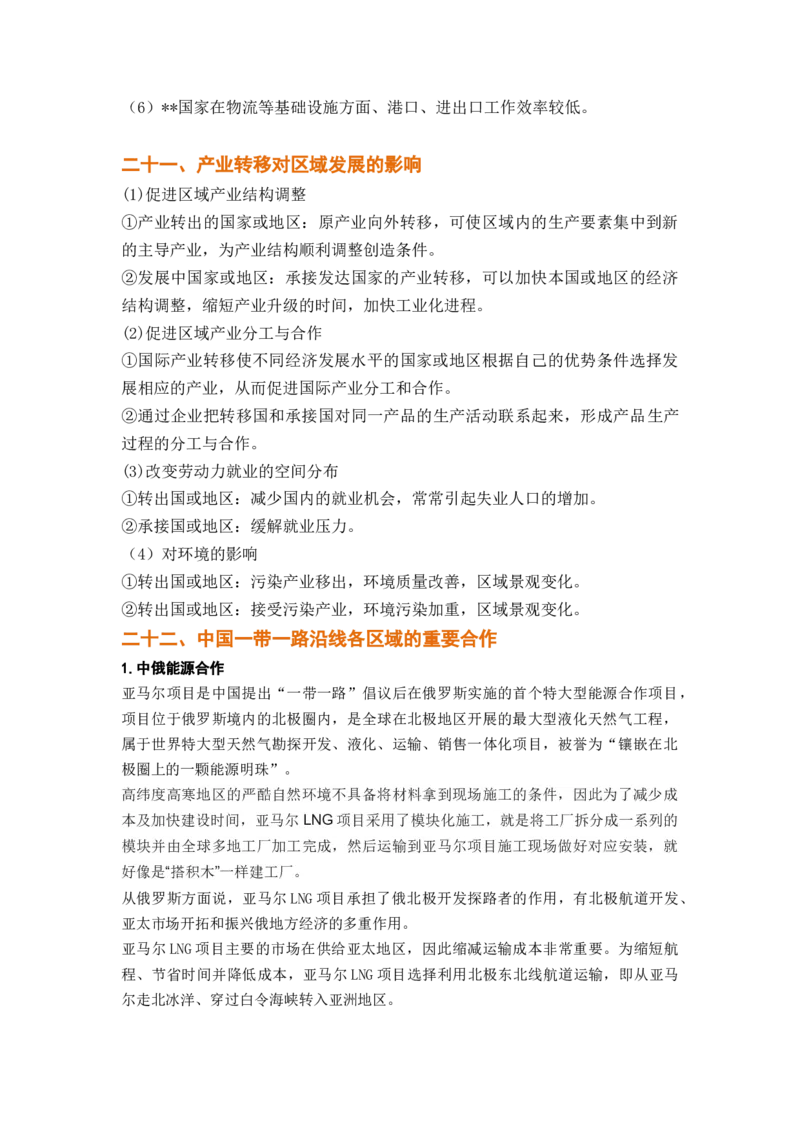 （6）**国家在物流等基础设施方面、港口、进出口工作效率较低。

二十一、产业转移对区域发展的影响

(1)促进区域产业结构调整

①产业转出的国家或地区：原产业向外转移，可使区域内的生产要素集中到新的主导产业，为产业结构顺利调整创造条件。

②发展中国家或地区：承接发达国家的产业转移，可以加快本国或地区的经济结构调整，缩短产业升级的时间，加快工业化进程。

(2)促进区域产业分工与合作

①国际产业转移使不同经济发展水平的国家或地区根据自己的优势条件选择发展相应的产业，从而促进国际产业分工和合作。

②通过企业把转移国和承接国对同一产品的生产活动联系起来，形成产品生产过程的分工与合作。

(3)改变劳动力就业的空间分布

①转出国或地区：减少国内的就业机会，常常引起失业人口的增加。

②承接国或地区：缓解就业压力。

（4）对环境的影响

①转出国或地区：污染产业移出，环境质量改善，区域景观变化。

②转出国或地区：接受污染产业，环境污染加重，区域景观变化。

二十二、中国一带一路沿线各区域的重要合作

1. 中俄能源合作

亚马尔项目是中国提出“一带一路”倡议后在俄罗斯实施的首个特大型能源合作项目，项目位于俄罗斯境内的北极圈内，是全球在北极地区开展的最大型液化天然气工程，属于世界特大型天然气勘探开发、液化、运输、销售一体化项目，被誉为“镶嵌在北极圈上的一颗能源明珠”。

高纬度高寒地区的严酷自然环境不具备将材料拿到现场施工的条件，因此为了减少成本及加快建设时间，亚马尔 LNG 项目采用了模块化施工，就是将工厂拆分成一系列的模块并由全球多地工厂加工完成，然后运输到亚马尔项目施工现场做好对应安装，就好像是“搭积木”一样建工厂。

从俄罗斯方面说，亚马尔 LNG 项目承担了俄北极开发探路者的作用，有北极航道开发、亚太市场开拓和振兴俄地方经济的多重作用。

亚马尔 LNG 项目主要的市场在供给亚太地区，因此缩减运输成本非常重要。为缩短航程、节省时间并降低成本，亚马尔 LNG 项目选择利用北极东北线航道运输，即从亚马尔走北冰洋、穿过白令海峡转入亚洲地区。